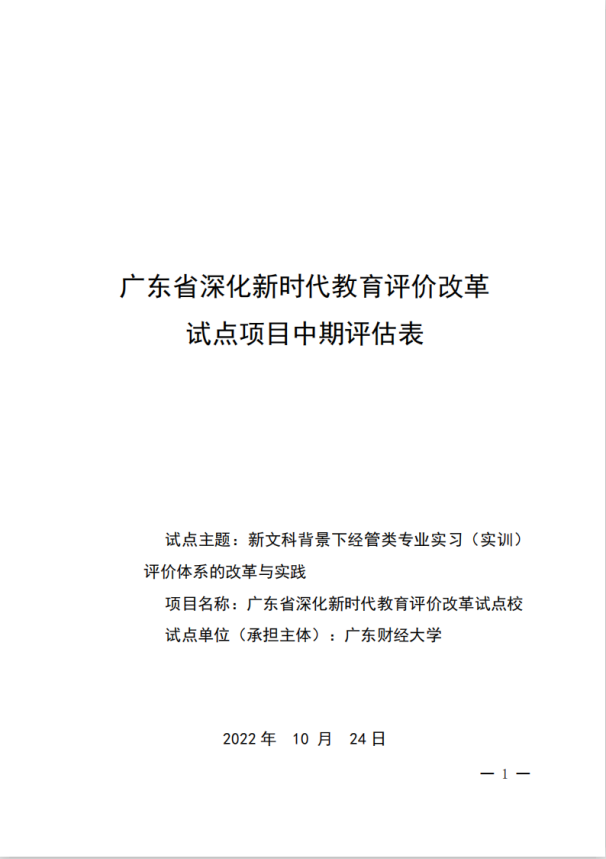 广东省深化新时代教育评价改革
试点项目中期评估表

试点主题：新文科背景下经管类专业实习（实训）评价体系的改革与实践

项目名称：广东省深化新时代教育评价改革试点校

试点单位（承担主体）：广东财经大学

2022 年 10 月 24 日

— 1 —